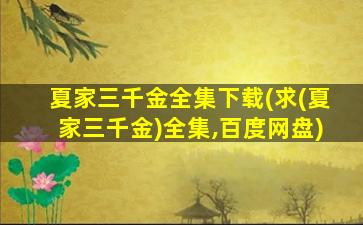 夏家三千金全集下载(求(夏家三千金)全集,百度网盘)